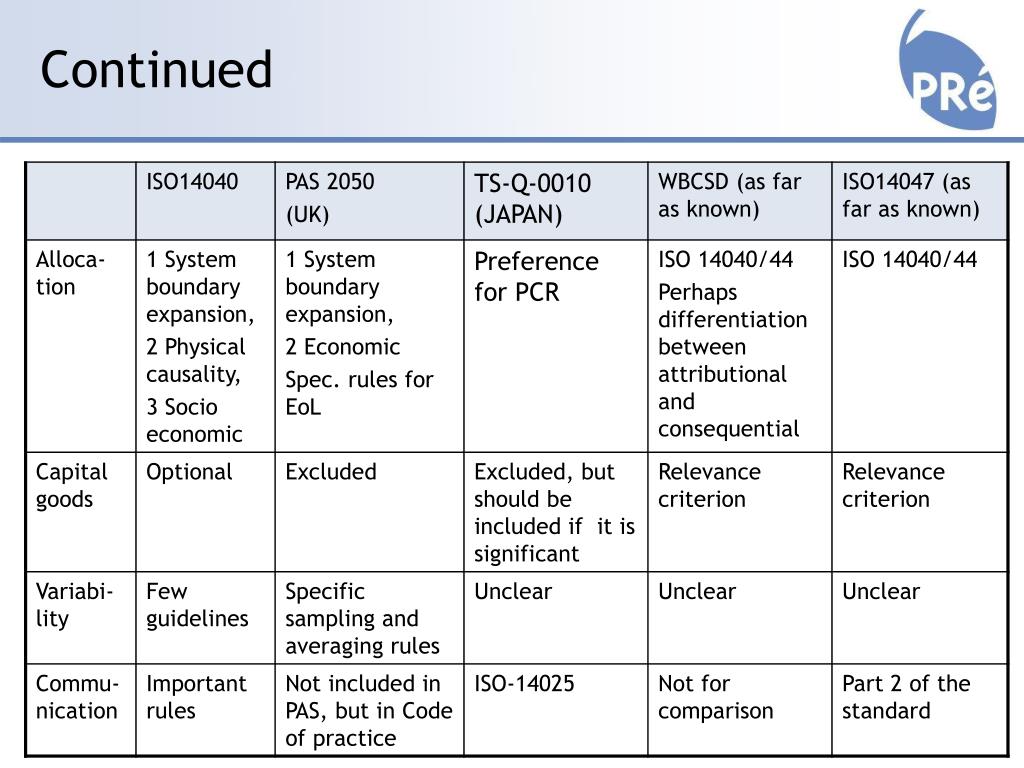 Continued

PRé

| | ISO14040 | PAS 2050 (UK) | TS-Q-0010 (JAPAN) | WBCSD (as far as known) | ISO14047 (as far as known) |
|---|---|---|---|---|---|
| Allocation | 1 System boundary expansion, 2 Physical causality, 3 Socio economic | 1 System boundary expansion, 2 Economic Spec. rules for EoL | Preference for PCR | ISO 14040/44 Perhaps differentiation between attributional and consequential | ISO 14040/44 |
| Capital goods | Optional | Excluded | Excluded, but should be included if it is significant | Relevance criterion | Relevance criterion |
| Variability | Few guidelines | Specific sampling and averaging rules | Unclear | Unclear | Unclear |
| Communication | Important rules | Not included in PAS, but in Code of practice | ISO-14025 | Not for comparison | Part 2 of the standard |